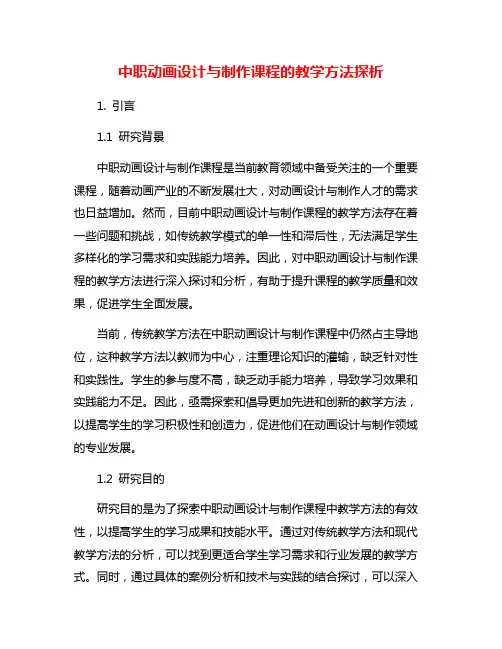 中职动画设计与制作课程的教学方法探析

1. 引言

1.1 研究背景

中职动画设计与制作课程是当前教育领域中备受关注的一个重要课程，随着动画产业的不断发展壮大，对动画设计与制作人才的需求也日益增加。然而，目前中职动画设计与制作课程的教学方法存在着一些问题和挑战，如传统教学模式的单一性和滞后性，无法满足学生多样化的学习需求和实践能力培养。因此，对中职动画设计与制作课程的教学方法进行深入探讨和分析，有助于提升课程的教学质量和效果，促进学生全面发展。

当前，传统教学方法在中职动画设计与制作课程中仍然占主导地位，这种教学方法以教师为中心，注重理论知识的灌输，缺乏针对性和实践性。学生的参与度不高，缺乏动手能力培养，导致学习效果和实践能力不足。因此，亟需探索和倡导更加先进和创新的教学方法，以提高学生的学习积极性和创造力，促进他们在动画设计与制作领域的专业发展。

1.2 研究目的

研究目的是为了探索中职动画设计与制作课程中教学方法的有效性，以提高学生的学习成果和技能水平。通过对传统教学方法和现代教学方法的分析，可以找到更适合学生学习需求和行业发展的教学方式。同时，通过具体的案例分析和技术与实践的结合探讨，可以深入